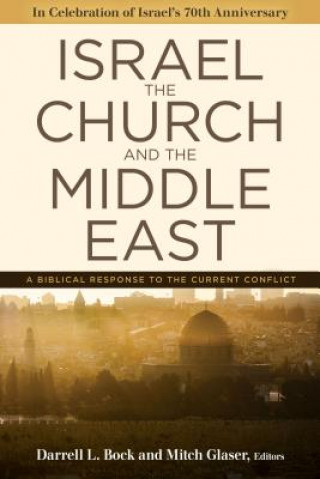 In Celebration of Israel's 70th Anniversary

ISRAEL THE CHURCH AND THE MIDDLE EAST

A BIBLICAL RESPONSE TO THE CURRENT CONFLICT

Darrell L. Bock and Mitch Glaser, Editors